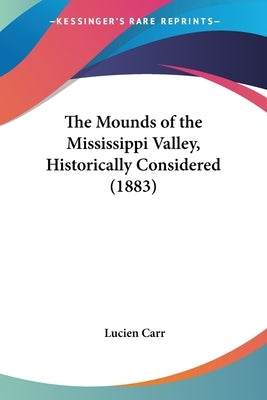 —KESSINGER'S RARE REPRINTS—

The Mounds of the Mississippi Valley, Historically Considered (1883)

Lucien Carr